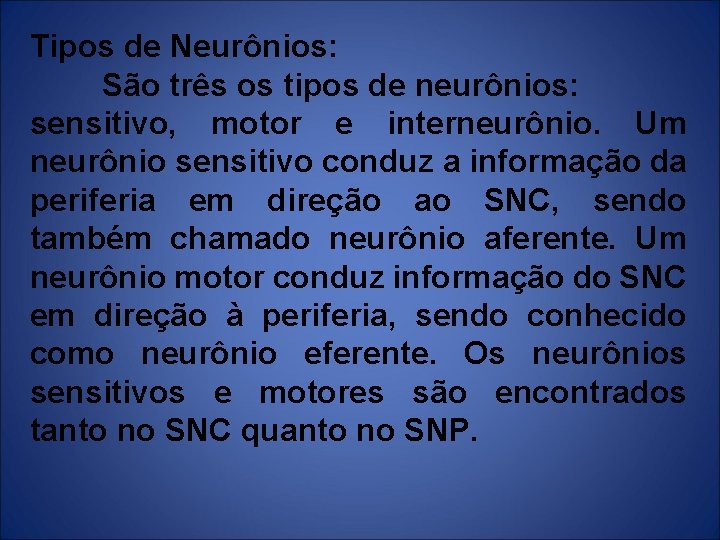 Tipos de Neurônios:

São três os tipos de neurônios: sensitivo, motor e interneurônio. Um neurônio sensitivo conduz a informação da periferia em direção ao SNC, sendo também chamado neurônio aferente. Um neurônio motor conduz informação do SNC em direção à periferia, sendo conhecido como neurônio eferente. Os neurônios sensitivos e motores são encontrados tanto no SNC quanto no SNP.